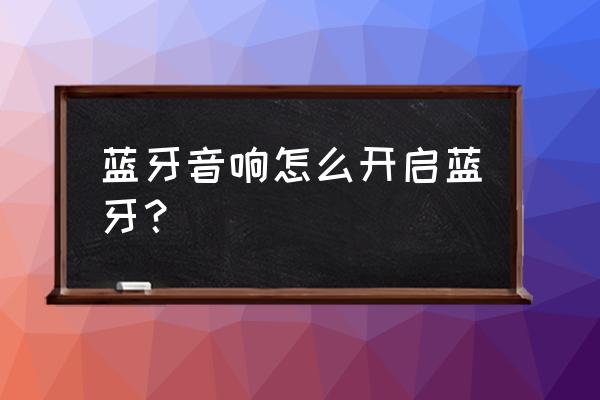 蓝牙音响怎么开启蓝牙？